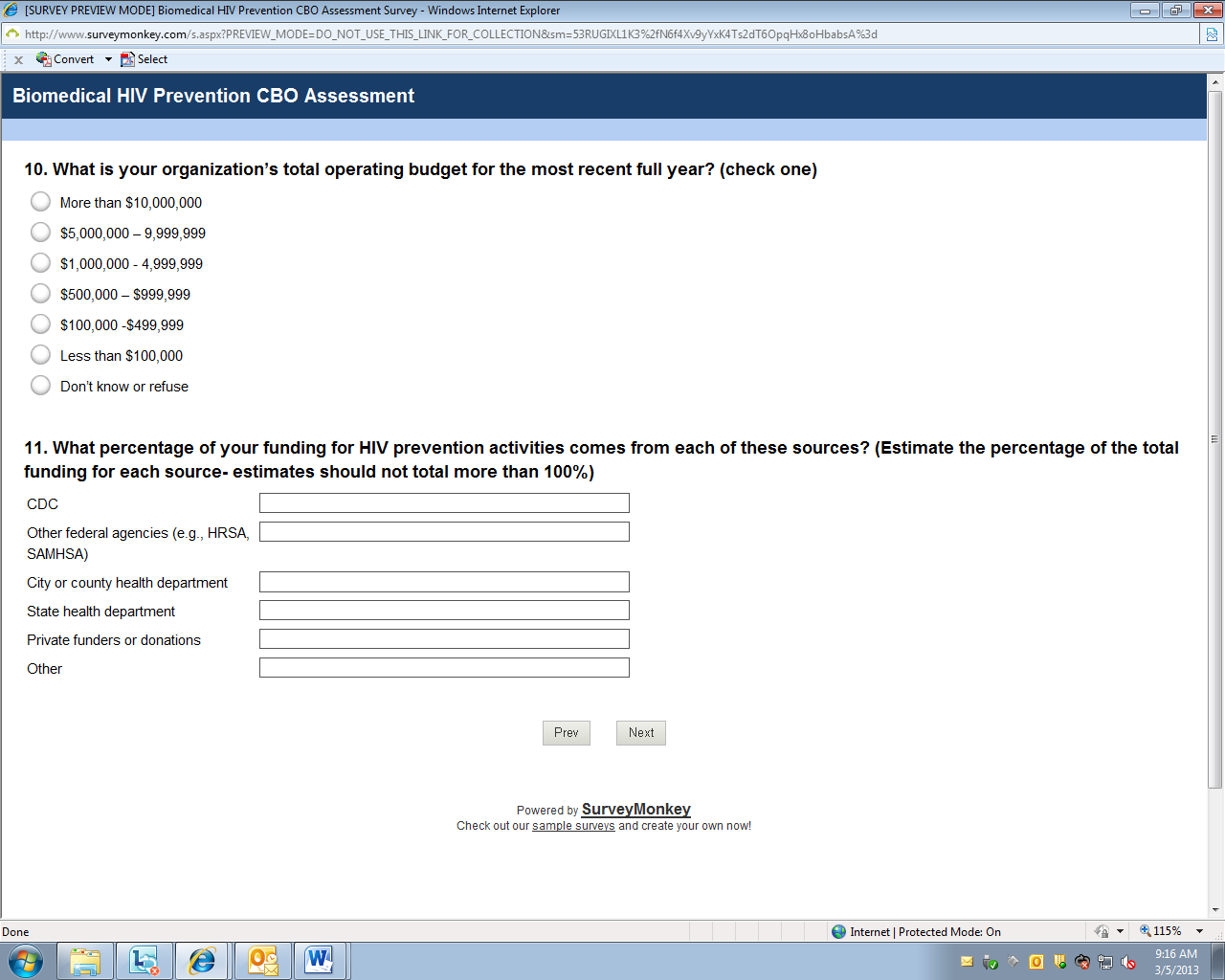 [SURVEY PREVIEW MODE] Biomedical HIV Prevention CBO Assessment Survey - Windows Internet Explorer

http://www.surveymonkey.com/s.aspx?PREVIEW_MODE=DO_NOT_USE_THIS_LINK_FOR_COLLECTION&sm=53RUGIXL1K3%2fN6f4Xv9yYxK4Ts2dT6OpqHx8oHbabsA%3d

Convert Select

Biomedical HIV Prevention CBO Assessment

10. What is your organization's total operating budget for the most recent full year? (check one)

More than $10,000,000

$5,000,000 – 9,999,999

$1,000,000 - 4,999,999

$500,000 – $999,999

$100,000 -$499,999

Less than $100,000

Don't know or refuse

11. What percentage of your funding for HIV prevention activities comes from each of these sources? (Estimate the percentage of the total funding for each source- estimates should not total more than 100%)

CDC

Other federal agencies (e.g., HRSA, SAMHSA)

City or county health department

State health department

Private funders or donations

Other

Prev Next

Powered by SurveyMonkey
Check out our sample surveys and create your own now!

Done

Internet | Protected Mode: On

115%

9:16 AM
3/5/2013